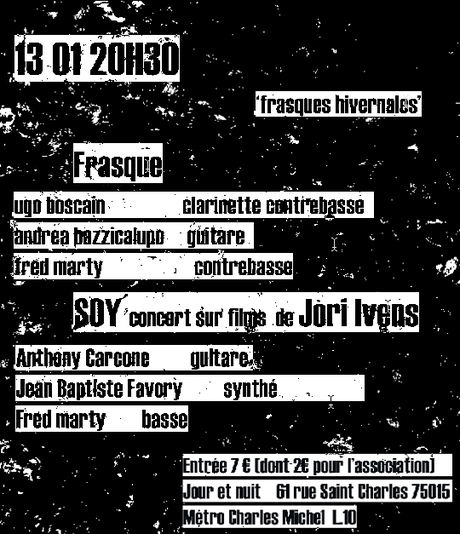 13 01 20H30

'frasques hivernales'

Frasque

ugo boscain clarinette contrebasse
andrea bazzicalupo guitare
fred marty contrebasse

SOY concert sur films de Jori Ivens

Anthony Carcone guitare
Jean Baptiste Favory synthé
Fred marty basse

Entrée 7 € (dont 2€ pour l'association)
Jour et nuit 61 rue Saint Charles 75015
Métro Charles Michel L.10